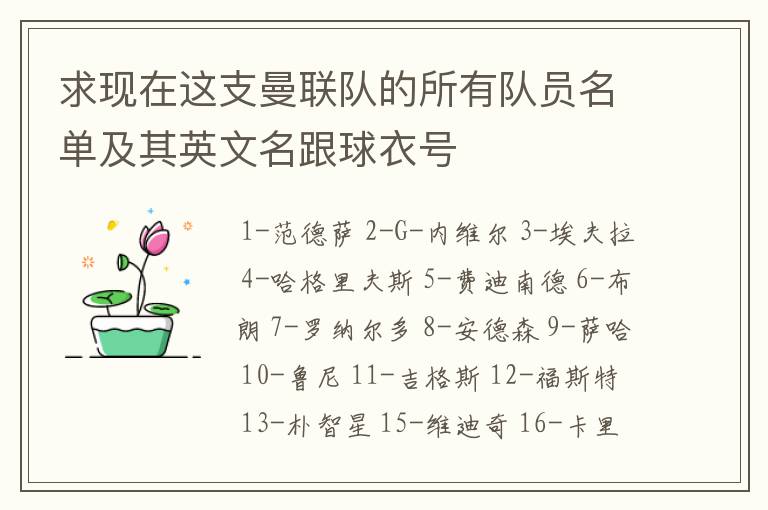 求现在这支曼联队的所有队员名单及其英文名跟球衣号

1-范德萨 2-G-内维尔 3-埃夫拉 4-哈格里夫斯 5-费迪南德 6-布朗 7-罗纳尔多 8-安德森 9-萨哈 10-鲁尼 11-吉格斯 12-福斯特 13-朴智星 15-维迪奇 16-卡里